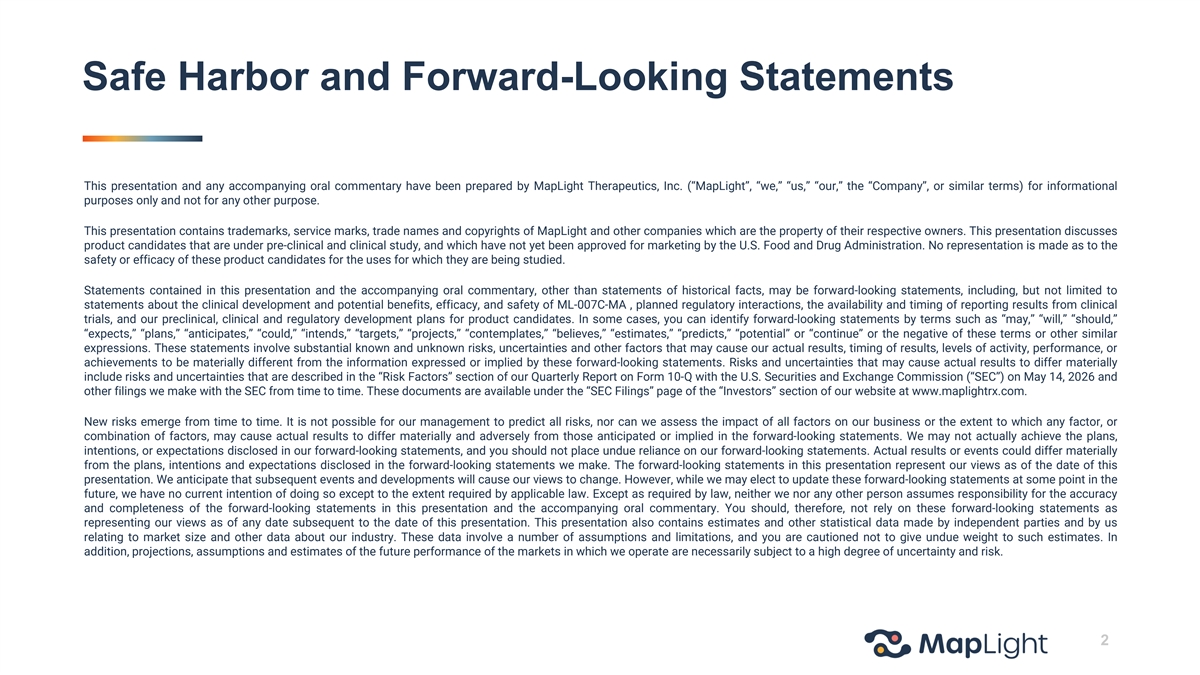 Safe Harbor and Forward-Looking Statements

This presentation and any accompanying oral commentary have been prepared by MapLight Therapeutics, Inc. ("MapLight", "we," "us," "our," the "Company", or similar terms) for informational purposes only and not for any other purpose.

This presentation contains trademarks, service marks, trade names and copyrights of MapLight and other companies which are the property of their respective owners. This presentation discusses product candidates that are under pre-clinical and clinical study, and which have not yet been approved for marketing by the U.S. Food and Drug Administration. No representation is made as to the safety or efficacy of these product candidates for the uses for which they are being studied.

Statements contained in this presentation and the accompanying oral commentary, other than statements of historical facts, may be forward-looking statements, including, but not limited to statements about the clinical development and potential benefits, efficacy, and safety of ML-007C-MA , planned regulatory interactions, the availability and timing of reporting results from clinical trials, and our preclinical, clinical and regulatory development plans for product candidates. In some cases, you can identify forward-looking statements by terms such as "may," "will," "should," "expects," "plans," "anticipates," "could," "intends," "targets," "projects," "contemplates," "believes," "estimates," "predicts," "potential" or "continue" or the negative of these terms or other similar expressions. These statements involve substantial known and unknown risks, uncertainties and other factors that may cause our actual results, timing of results, levels of activity, performance, or achievements to be materially different from the information expressed or implied by these forward-looking statements. Risks and uncertainties that may cause actual results to differ materially include risks and uncertainties that are described in the "Risk Factors" section of our Quarterly Report on Form 10-Q with the U.S. Securities and Exchange Commission ("SEC") on May 14, 2026 and other filings we make with the SEC from time to time. These documents are available under the "SEC Filings" page of the "Investors" section of our website at www.maplightrx.com.

New risks emerge from time to time. It is not possible for our management to predict all risks, nor can we assess the impact of all factors on our business or the extent to which any factor, or combination of factors, may cause actual results to differ materially and adversely from those anticipated or implied in the forward-looking statements. We may not actually achieve the plans, intentions, or expectations disclosed in our forward-looking statements, and you should not place undue reliance on our forward-looking statements. Actual results or events could differ materially from the plans, intentions and expectations disclosed in the forward-looking statements we make. The forward-looking statements in this presentation represent our views as of the date of this presentation. We anticipate that subsequent events and developments will cause our views to change. However, while we may elect to update these forward-looking statements at some point in the future, we have no current intention of doing so except to the extent required by applicable law. Except as required by law, neither we nor any other person assumes responsibility for the accuracy and completeness of the forward-looking statements in this presentation and the accompanying oral commentary. You should, therefore, not rely on these forward-looking statements as representing our views as of any date subsequent to the date of this presentation. This presentation also contains estimates and other statistical data made by independent parties and by us relating to market size and other data about our industry. These data involve a number of assumptions and limitations, and you are cautioned not to give undue weight to such estimates. In addition, projections, assumptions and estimates of the future performance of the markets in which we operate are necessarily subject to a high degree of uncertainty and risk.

MapLight

2